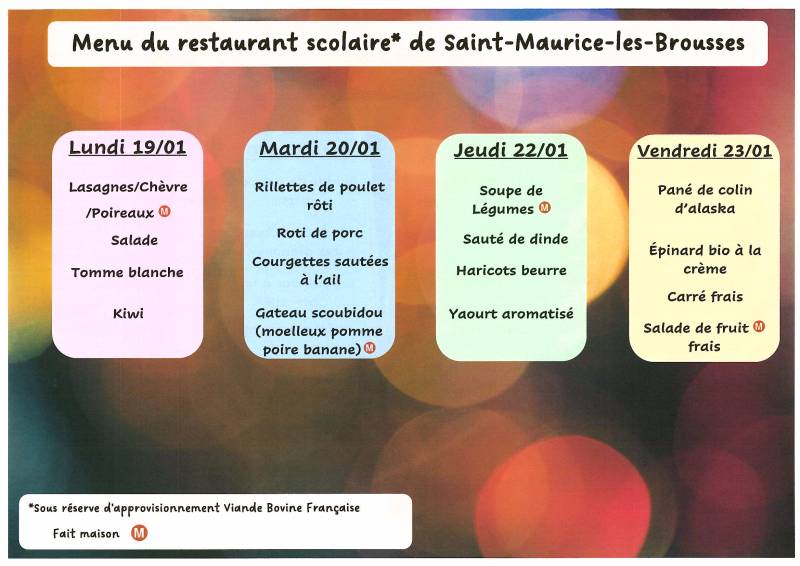 Menu du restaurant scolaire* de Saint-Maurice-les-Brousses

Lundi 19/01

Lasagnes/Chèvre /Poireaux M

Salade

Tomme blanche

Kiwi

Mardi 20/01

Rillettes de poulet rôti

Roti de porc

Courgettes sautées à l'ail

Gateau scoubidou (moelleux pomme poire banane) M

Jeudi 22/01

Soupe de Légumes M

Sauté de dinde

Haricots beurre

Yaourt aromatisé

Vendredi 23/01

Pané de colin d'alaska

Épinard bio à la crème

Carré frais

Salade de fruit M frais

*Sous réserve d'approvisionnement Viande Bovine Française

Fait maison M